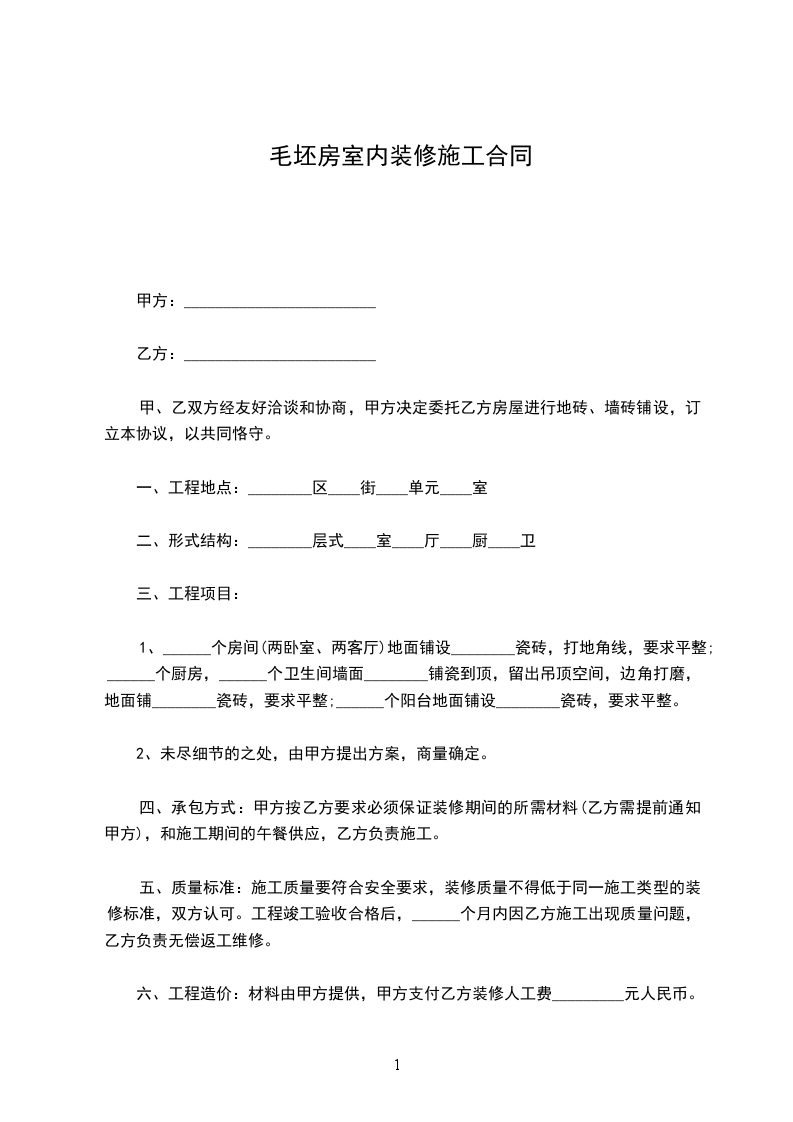 毛坯房室内装修施工合同

甲方：________________________

乙方：________________________

甲、乙双方经友好洽谈和协商，甲方决定委托乙方房屋进行地砖、墙砖铺设，订立本协议，以共同恪守。

一、工程地点：________区____街____单元____室

二、形式结构：________层式____室____厅____厨____卫

三、工程项目：

1、______个房间(两卧室、两客厅)地面铺设________瓷砖，打地角线，要求平整；______个厨房，______个卫生间墙面________铺瓷到顶，留出吊顶空间，边角打磨，地面铺________瓷砖，要求平整；______个阳台地面铺设________瓷砖，要求平整。

2、未尽细节的之处，由甲方提出方案，商量确定。

四、承包方式：甲方按乙方要求必须保证装修期间的所需材料(乙方需提前通知甲方)，和施工期间的午餐供应，乙方负责施工。

五、质量标准：施工质量要符合安全要求，装修质量不得低于同一施工类型的装修标准，双方认可。工程竣工验收合格后，______个月内因乙方施工出现质量问题，乙方负责无偿返工维修。

六、工程造价：材料由甲方提供，甲方支付乙方装修人工费_________元人民币。

1